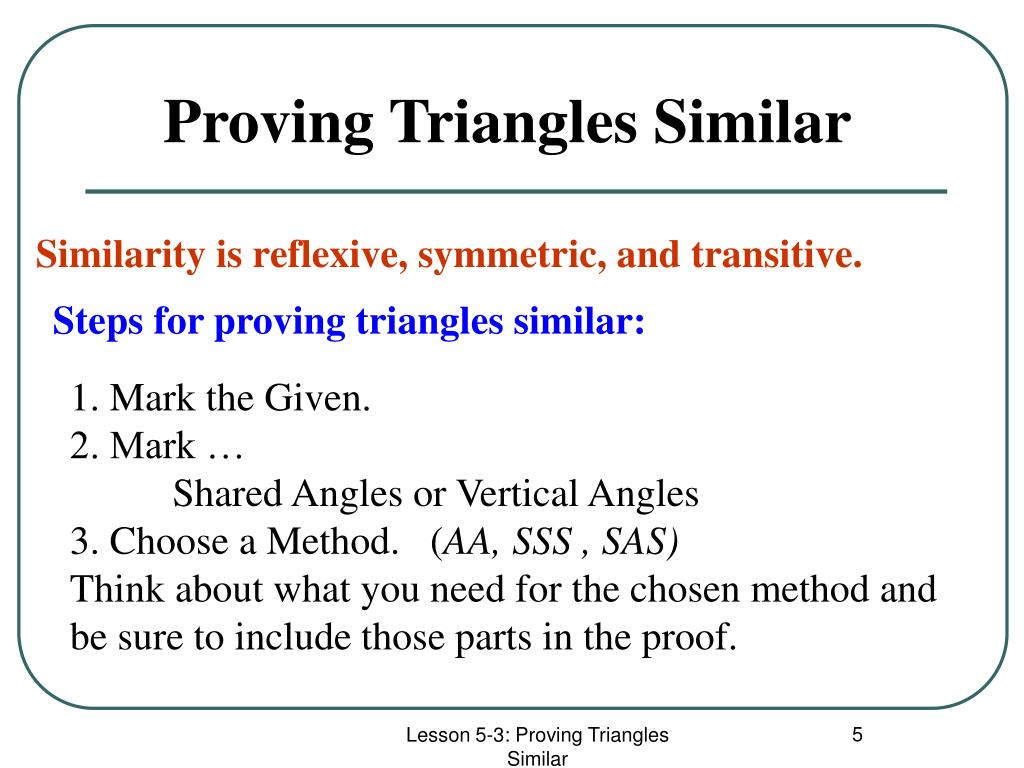 Proving Triangles Similar

Similarity is reflexive, symmetric, and transitive.

Steps for proving triangles similar:

1. Mark the Given.
2. Mark …
Shared Angles or Vertical Angles
3. Choose a Method. (AA, SSS , SAS)
Think about what you need for the chosen method and be sure to include those parts in the proof.

Lesson 5-3: Proving Triangles Similar

5